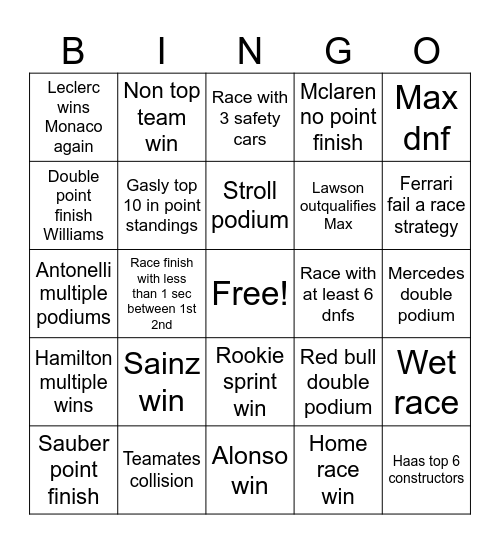 | B | I | N | G | O |
|---|---|---|---|---|
| Leclerc wins Monaco again | Non top team win | Race with 3 safety cars | Mclaren no point finish | Max dnf |
| Double point finish Williams | Gasly top 10 in point standings | Stroll podium | Lawson outqualifies Max | Ferrari fail a race strategy |
| Antonelli multiple podiums | Race finish with less than 1 sec between 1st 2nd | Free! | Race with at least 6 dnfs | Mercedes double podium |
| Hamilton multiple wins | Sainz win | Rookie sprint win | Red bull double podium | Wet race |
| Sauber point finish | Teamates collision | Alonso win | Home race win | Haas top 6 constructors |